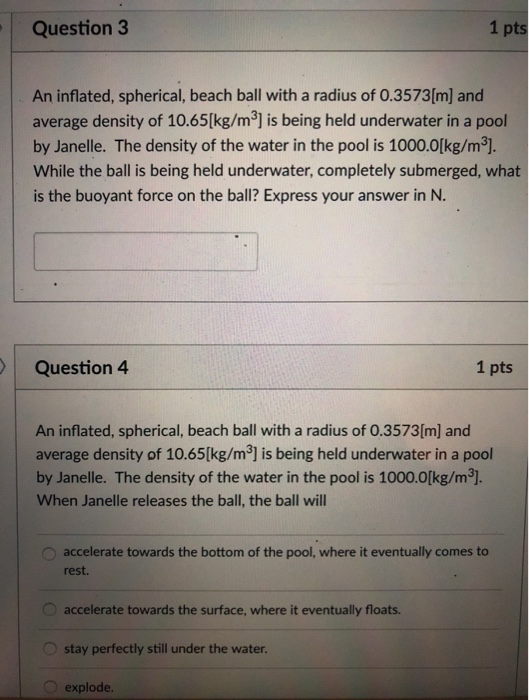 Question 3

1 pts

An inflated, spherical, beach ball with a radius of 0.3573[m] and average density of 10.65[kg/m$^3$] is being held underwater in a pool by Janelle. The density of the water in the pool is 1000.0[kg/m$^3$]. While the ball is being held underwater, completely submerged, what is the buoyant force on the ball? Express your answer in N.

Question 4

1 pts

An inflated, spherical, beach ball with a radius of 0.3573[m] and average density of 10.65[kg/m$^3$] is being held underwater in a pool by Janelle. The density of the water in the pool is 1000.0[kg/m$^3$]. When Janelle releases the ball, the ball will

accelerate towards the bottom of the pool, where it eventually comes to rest.

accelerate towards the surface, where it eventually floats.

stay perfectly still under the water.

explode.